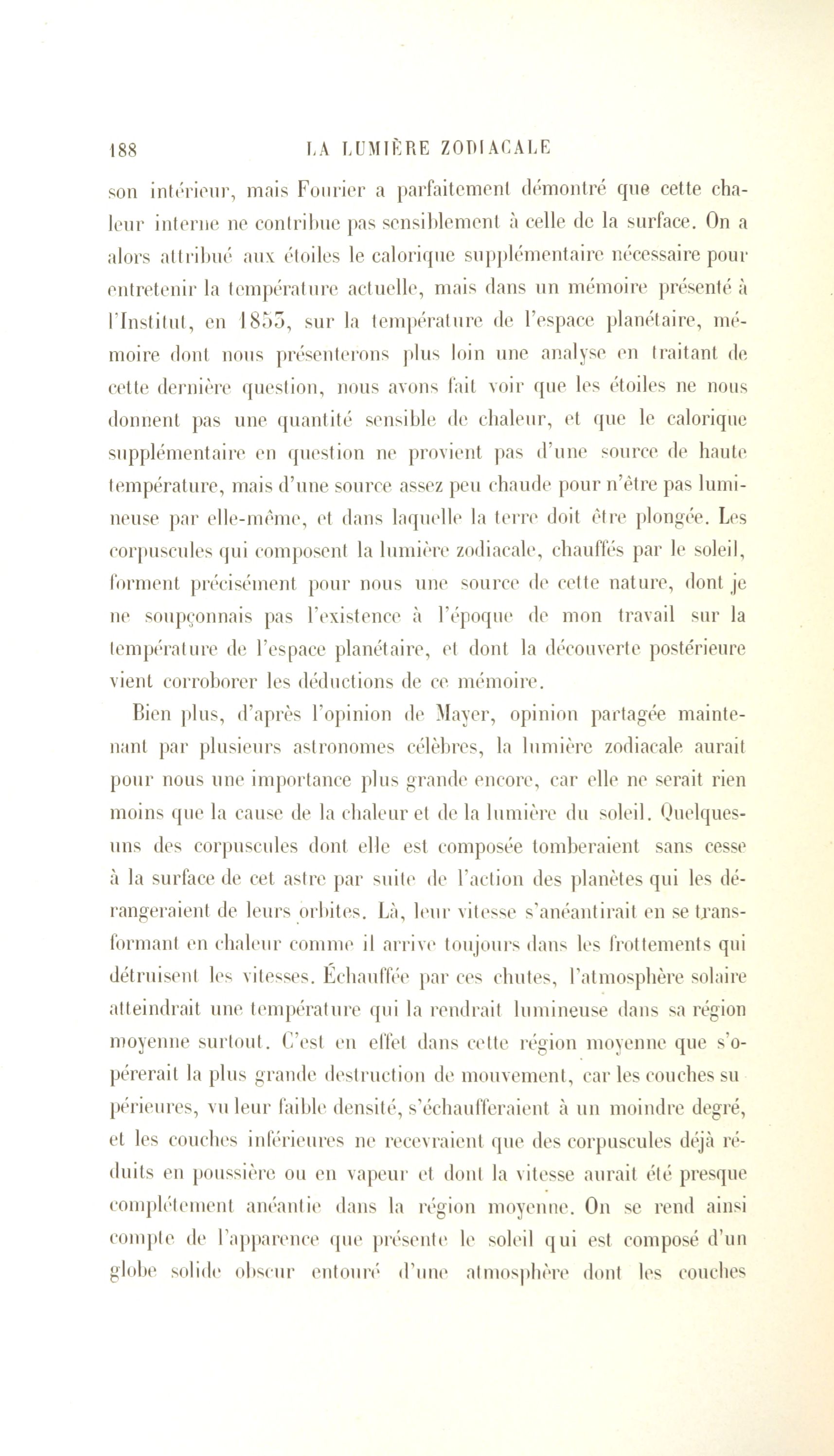 188 LA LUMIÈRE ZODIACALE

son intérieur, mais Fourier a parfaitement démontré que cette chaleur interne ne contribue pas sensiblement à celle de la surface. On a alors attribué aux étoiles le calorique supplémentaire nécessaire pour entretenir la température actuelle, mais dans un mémoire présenté à l'Institut, en 1853, sur la température de l'espace planétaire, mémoire dont nous présenterons plus loin une analyse en traitant de cette dernière question, nous avons fait voir que les étoiles ne nous donnent pas une quantité sensible de chaleur, et que le calorique supplémentaire en question ne provient pas d'une source de haute température, mais d'une source assez peu chaude pour n'être pas lumineuse par elle-même, et dans laquelle la terre doit être plongée. Les corpuscules qui composent la lumière zodiacale, chauffés par le soleil, forment précisément pour nous une source de cette nature, dont je ne soupçonnais pas l'existence à l'époque de mon travail sur la température de l'espace planétaire, et dont la découverte postérieure vient corroborer les déductions de ce mémoire.

Bien plus, d'après l'opinion de Mayer, opinion partagée maintenant par plusieurs astronomes célèbres, la lumière zodiacale aurait pour nous une importance plus grande encore, car elle ne serait rien moins que la cause de la chaleur et de la lumière du soleil. Quelques-uns des corpuscules dont elle est composée tomberaient sans cesse à la surface de cet astre par suite de l'action des planètes qui les dérangeraient de leurs orbites. Là, leur vitesse s'anéantirait en se transformant en chaleur comme il arrive toujours dans les frottements qui détruisent les vitesses. Échauffée par ces chutes, l'atmosphère solaire atteindrait une température qui la rendrait lumineuse dans sa région moyenne surtout. C'est en effet dans cette région moyenne que s'opérerait la plus grande destruction de mouvement, car les couches supérieures, vu leur faible densité, s'échaufferaient à un moindre degré, et les couches inférieures ne recevraient que des corpuscules déjà réduits en poussière ou en vapeur et dont la vitesse aurait été presque complétement anéantie dans la région moyenne. On se rend ainsi compte de l'apparence que présente le soleil qui est composé d'un globe solide obscur entouré d'une atmosphère dont les couches